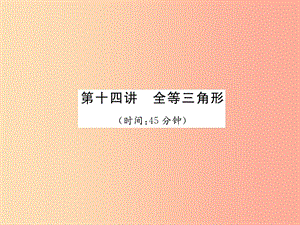 第十四讲　全等三角形

（时间：45 分钟）